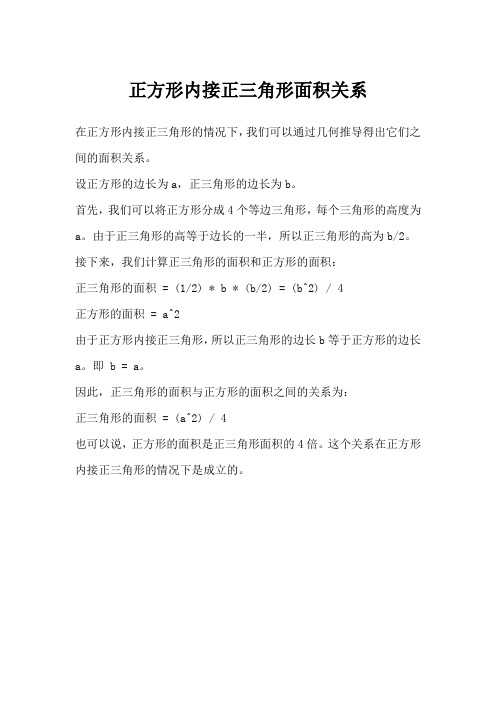 正方形内接正三角形面积关系

在正方形内接正三角形的情况下，我们可以通过几何推导得出它们之间的面积关系。

设正方形的边长为 a，正三角形的边长为 b。

首先，我们可以将正方形分成 4 个等边三角形，每个三角形的高度为 a。由于正三角形的高等于边长的一半，所以正三角形的高为 b/2。

接下来，我们计算正三角形的面积和正方形的面积：

正三角形的面积 = (1/2) * b * (b/2) = (b^2) / 4

正方形的面积 = a^2

由于正方形内接正三角形，所以正三角形的边长 b 等于正方形的边长 a。即 b = a。

因此，正三角形的面积与正方形的面积之间的关系为：

正三角形的面积 = (a^2) / 4

也可以说，正方形的面积是正三角形面积的 4 倍。这个关系在正方形内接正三角形的情况下是成立的。